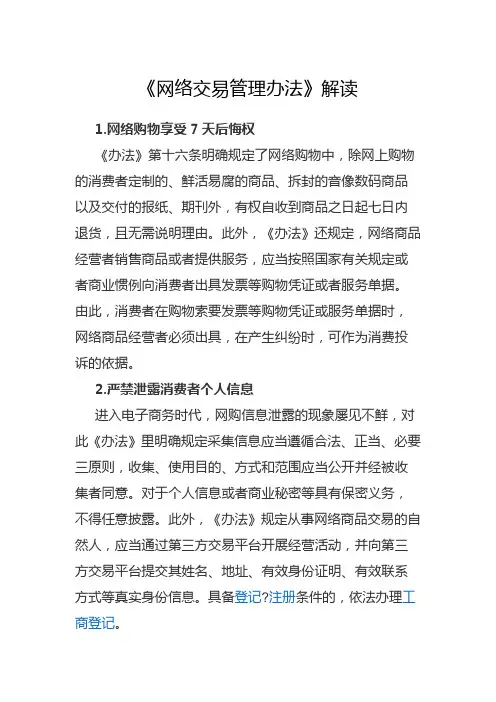 《网络交易管理办法》解读

1.网络购物享受 7 天后悔权

《办法》第十六条明确规定了网络购物中，除网上购物的消费者定制的、鲜活易腐的商品、拆封的音像数码商品以及交付的报纸、期刊外，有权自收到商品之日起七日内退货，且无需说明理由。此外，《办法》还规定，网络商品经营者销售商品或者提供服务，应当按照国家有关规定或者商业惯例向消费者出具发票等购物凭证或者服务单据。由此，消费者在购物索要发票等购物凭证或服务单据时，网络商品经营者必须出具，在产生纠纷时，可作为消费投诉的依据。

2.严禁泄露消费者个人信息

进入电子商务时代，网购信息泄露的现象屡见不鲜，对此《办法》里明确规定采集信息应当遵循合法、正当、必要三原则，收集、使用目的、方式和范围应当公开并经被收集者同意。对于个人信息或者商业秘密等具有保密义务，不得任意披露。此外，《办法》规定从事网络商品交易的自然人，应当通过第三方交易平台开展经营活动，并向第三方交易平台提交其姓名、地址、有效身份证明、有效联系方式等真实身份信息。具备登记?注册条件的，依法办理工商登记。